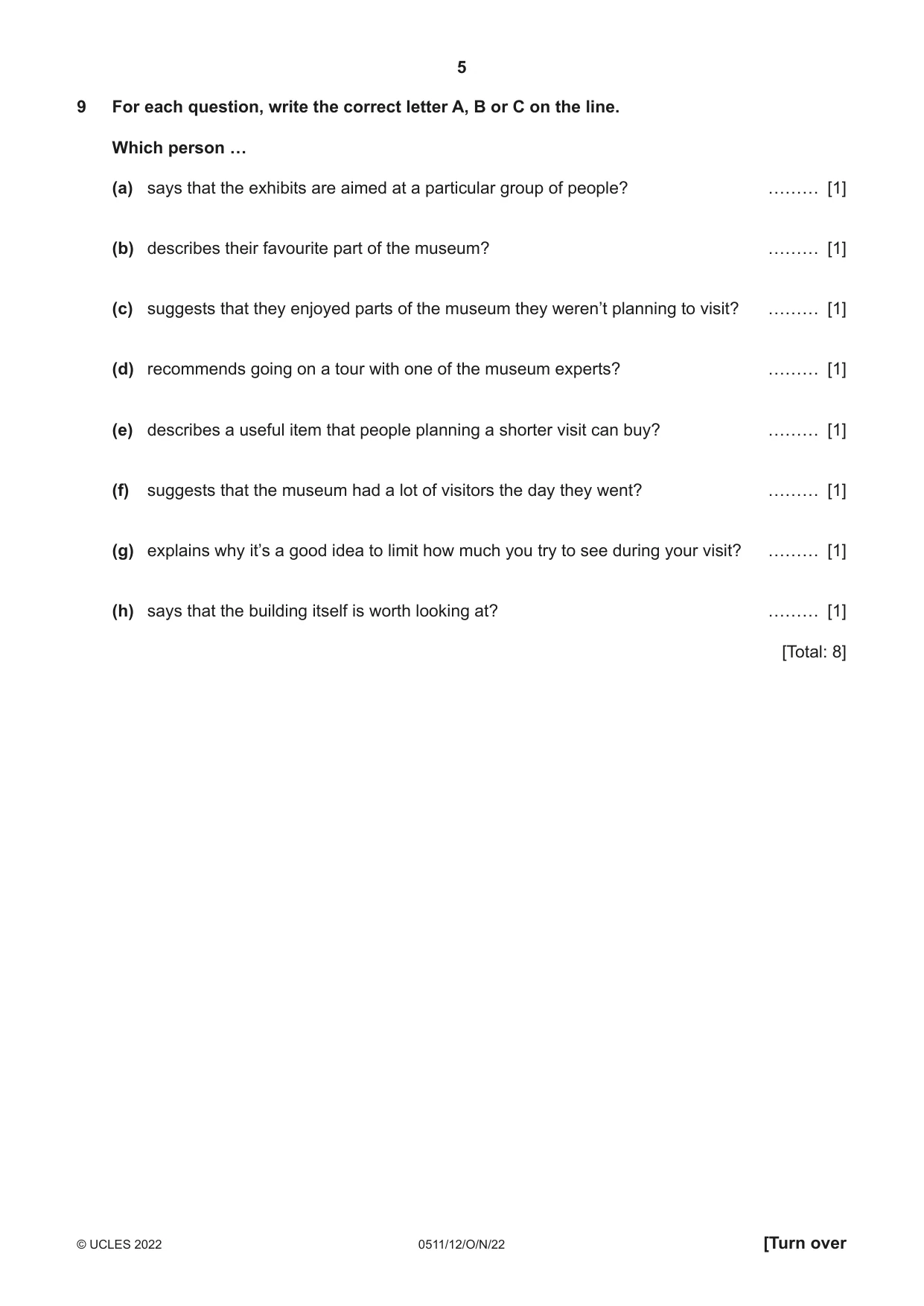 5

9 For each question, write the correct letter A, B or C on the line.

Which person …

(a) says that the exhibits are aimed at a particular group of people? ____ [1]

(b) describes their favourite part of the museum? ____ [1]

(c) suggests that they enjoyed parts of the museum they weren't planning to visit? ____ [1]

(d) recommends going on a tour with one of the museum experts? ____ [1]

(e) describes a useful item that people planning a shorter visit can buy? ____ [1]

(f) suggests that the museum had a lot of visitors the day they went? ____ [1]

(g) explains why it's a good idea to limit how much you try to see during your visit? ____ [1]

(h) says that the building itself is worth looking at? ____ [1]

[Total: 8]

© UCLES 2022 0511/12/O/N/22 [Turn over